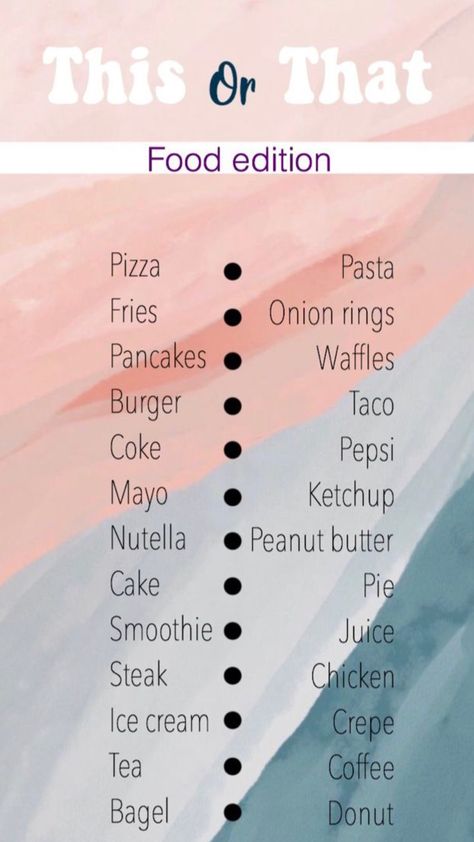 This Or That

Food edition

Pizza ● Pasta
Fries ● Onion rings
Pancakes ● Waffles
Burger ● Taco
Coke ● Pepsi
Mayo ● Ketchup
Nutella ● Peanut butter
Cake ● Pie
Smoothie ● Juice
Steak ● Chicken
Ice cream ● Crepe
Tea ● Coffee
Bagel ● Donut